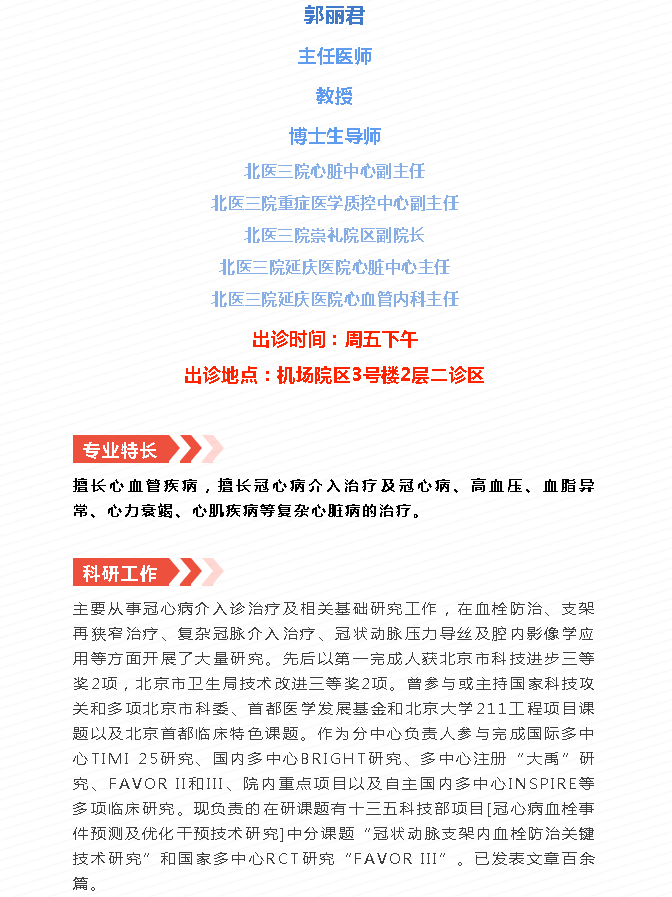 郭丽君

主任医师

教授

博士生导师

北医三院心脏中心副主任

北医三院重症医学质控中心副主任

北医三院崇礼院区副院长

北医三院延庆医院心脏中心主任

北医三院延庆医院心血管内科主任

出诊时间：周五下午

出诊地点：机场院区3号楼2层二诊区

专业特长

擅长心血管疾病，擅长冠心病介入治疗及冠心病、高血压、血脂异常、心力衰竭、心肌疾病等复杂心脏病的治疗。

科研工作

主要从事冠心病介入诊治疗及相关基础研究工作，在血栓防治、支架再狭窄治疗、复杂冠脉介入治疗、冠状动脉压力导丝及腔内影像学应用等方面开展了大量研究。先后以第一完成人获北京市科技进步三等奖2项，北京市卫生局技术改进三等奖2项。曾参与或主持国家科技攻关和多项北京市科委、首都医学发展基金和北京大学211工程项目课题以及北京首都临床特色课题。作为分中心负责人参与完成国际多中心TIMI 25研究、国内多中心BRIGHT研究、多中心注册“大禹”研究、FAVOR II和III、院内重点项目以及自主国内多中心INSPIRE等多项临床研究。现负责的在研课题有十三五科技部项目[冠心病血栓事件预测及优化干预技术研究]中分课题“冠状动脉支架内血栓防治关键技术研究”和国家多中心RCT研究“FAVOR III”。已发表文章百余篇。